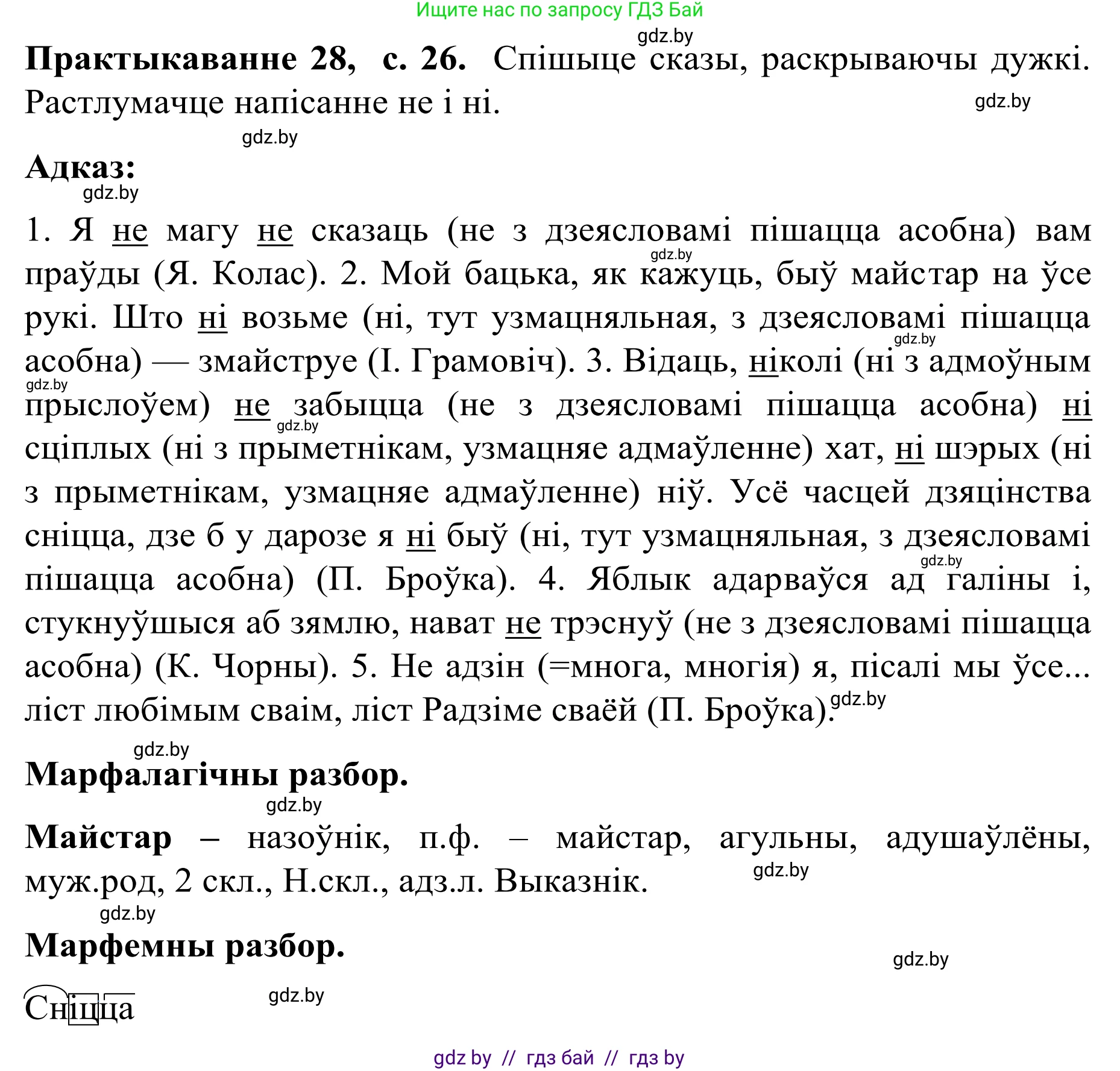 Ищите нас по запросу ГДЗ Бай

gdz.by

**Практыкаванне 28, с. 26.** Спішыце сказы, раскрываючы дужкі. Растлумачце напісанне не і ні.

gdz.by

gdz.by

**Адказ:**

gdz.by

1. Я не магу не сказаць (не з дзеясловамі пішацца асобна) вам праўды (Я. Колас). 2. Мой бацька, як кажуць, быў майстар на ўсе рукі. Што ні возьме (ні, тут узмацняльная, з дзеясловамі пішацца асобна) — змайструе (І. Грамовіч). 3. Відаць, ніколі (ні з адмоўным прыслоўем) не забыцца (не з дзеясловамі пішацца асобна) ні сціплых (ні з прыметнікам, узмацняе адмаўленне) хат, ні шэрых (ні з прыметнікам, узмацняе адмаўленне) ніў. Усё часцей дзяцінства сніцца, дзе б у дарозе я ні быў (ні, тут узмацняльная, з дзеясловамі пішацца асобна) (П. Броўка). 4. Яблык адарваўся ад галіны і, стукнуўшыся аб зямлю, нават не трэснуў (не з дзеясловамі пішацца асобна) (К. Чорны). 5. Не адзін (=многа, многія) я, пісалі мы ўсе... ліст любімым сваім, ліст Радзіме сваёй (П. Броўка).

gdz.by gdz.by gdz.by gdz.by gdz.by gdz.by

gdz.by

**Марфалагічны разбор.**

gdz.by

**Майстар** – назоўнік, п.ф. – майстар, агульны, адушаўлёны, муж.род, 2 скл., Н.скл., адз.л. Выказнік.

gdz.by

gdz.by

**Марфемны разбор.**

gdz.by

Сніцца

gdz.by

gdz by // гдз бай // гдз by